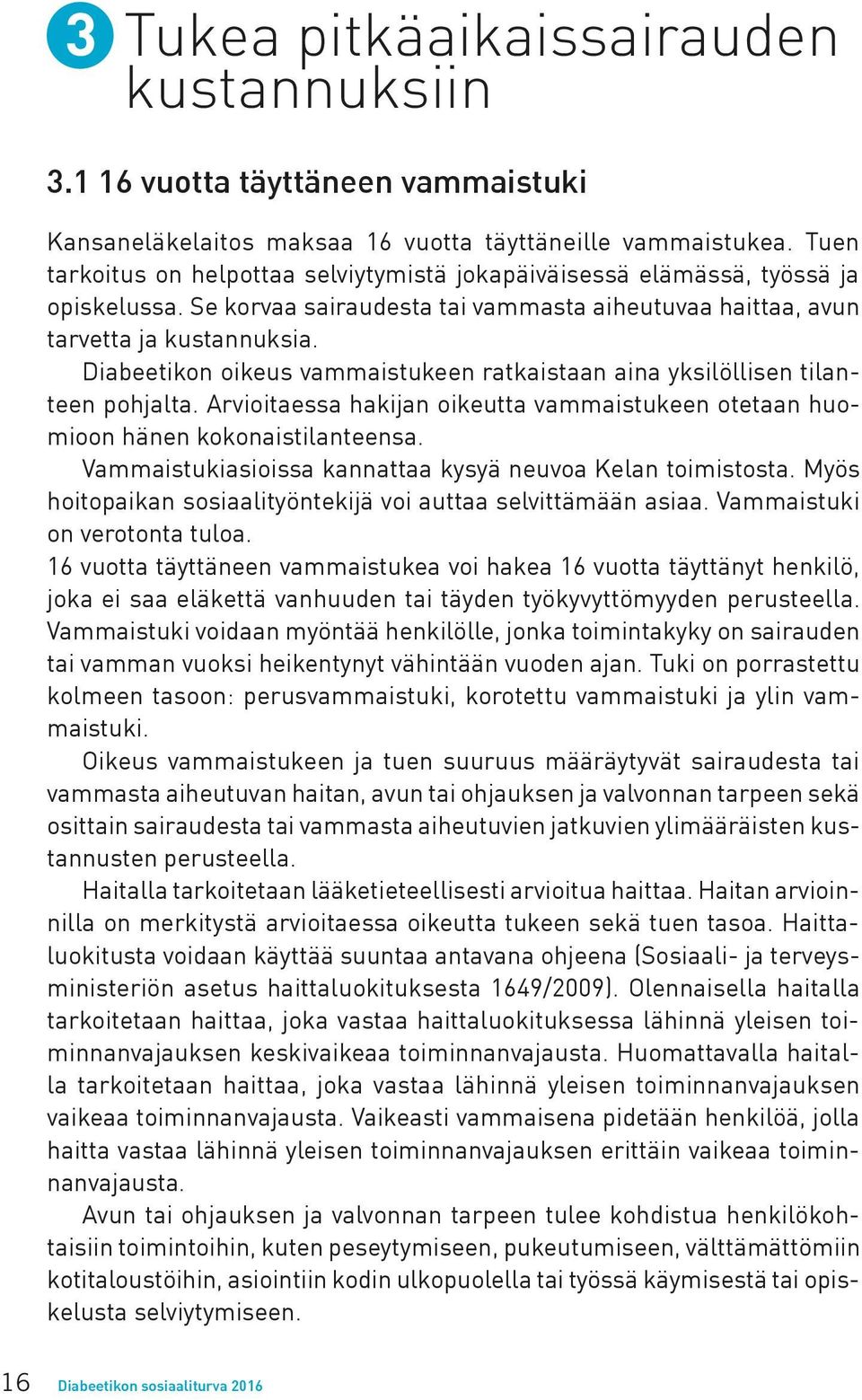 3 Tukea pitkäaikaissairauden kustannuksiin

3.1 16 vuotta täyttäneen vammaistuki

Kansaneläkelaitos maksaa 16 vuotta täyttäneille vammaistukea. Tuen tarkoitus on helpottaa selviytymistä jokapäiväisessä elämässä, työssä ja opiskelussa. Se korvaa sairaudesta tai vammasta aiheutuvaa haittaa, avun tarvetta ja kustannuksia.

Diabeetikon oikeus vammaistukeen ratkaistaan aina yksilöllisen tilanteen pohjalta. Arvioitaessa hakijan oikeutta vammaistukeen otetaan huomioon hänen kokonaistilanteensa.

Vammaistukiasioissa kannattaa kysyä neuvoa Kelan toimistosta. Myös hoitopaikan sosiaalityöntekijä voi auttaa selvittämään asiaa. Vammaistuki on verotonta tuloa.

16 vuotta täyttäneen vammaistukea voi hakea 16 vuotta täyttänyt henkilö, joka ei saa eläkettä vanhuuden tai täyden työkyvyttömyyden perusteella. Vammaistuki voidaan myöntää henkilölle, jonka toimintakyky on sairauden tai vamman vuoksi heikentynyt vähintään vuoden ajan. Tuki on porrastettu kolmeen tasoon: perusvammaistuki, korotettu vammaistuki ja ylin vammaistuki.

Oikeus vammaistukeen ja tuen suuruus määräytyvät sairaudesta tai vammasta aiheutuvan haitan, avun tai ohjauksen ja valvonnan tarpeen sekä osittain sairaudesta tai vammasta aiheutuvien jatkuvien ylimääräisten kustannusten perusteella.

Haitalla tarkoitetaan lääketieteellisesti arvioitua haittaa. Haitan arvioinnilla on merkitystä arvioitaessa oikeutta tukeen sekä tuen tasoa. Haittaluokitusta voidaan käyttää suuntaa antavana ohjeena (Sosiaali- ja terveysministeriön asetus haittaluokituksesta 1649/2009). Olennaisella haitalla tarkoitetaan haittaa, joka vastaa haittaluokituksessa lähinnä yleisen toiminnanvajauksen keskivaikeaa toiminnanvajausta. Huomattavalla haitalla tarkoitetaan haittaa, joka vastaa lähinnä yleisen toiminnanvajauksen vaikeaa toiminnanvajausta. Vaikeasti vammaisena pidetään henkilöä, jolla haitta vastaa lähinnä yleisen toiminnanvajauksen erittäin vaikeaa toiminnanvajausta.

Avun tai ohjauksen ja valvonnan tarpeen tulee kohdistua henkilökohtaisiin toimintoihin, kuten peseytymiseen, pukeutumiseen, välttämättömiin kotitaloustöihin, asiointiin kodin ulkopuolella tai työssä käymisestä tai opiskelusta selviytymiseen.

16 Diabeetikon sosiaaliturva 2016